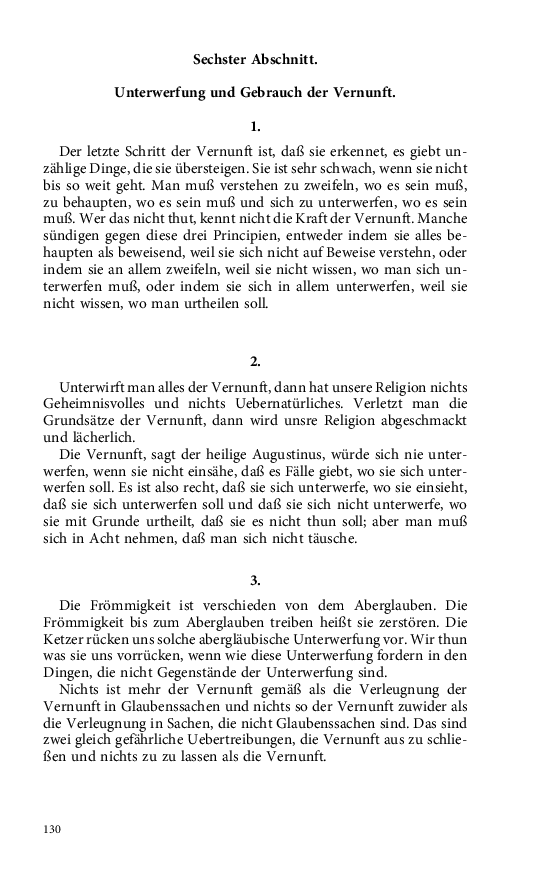 Sechster Abschnitt.

Unterwerfung und Gebrauch der Vernunft.

1.

Der letzte Schritt der Vernunft ist, daß sie erkennet, es giebt unzählige Dinge, die sie übersteigen. Sie ist sehr schwach, wenn sie nicht bis so weit geht. Man muß verstehen zu zweifeln, wo es sein muß, zu behaupten, wo es sein muß und sich zu unterwerfen, wo es sein muß. Wer das nicht thut, kennt nicht die Kraft der Vernunft. Manche sündigen gegen diese drei Principien, entweder indem sie alles behaupten als beweisend, weil sie sich nicht auf Beweise verstehn, oder indem sie an allem zweifeln, weil sie nicht wissen, wo man sich unterwerfen muß, oder indem sie sich in allem unterwerfen, weil sie nicht wissen, wo man urtheilen soll.

2.

Unterwirft man alles der Vernunft, dann hat unsere Religion nichts Geheimnisvolles und nichts Uebernatürliches. Verletzt man die Grundsätze der Vernunft, dann wird unsre Religion abgeschmackt und lächerlich.

Die Vernunft, sagt der heilige Augustinus, würde sich nie unterwerfen, wenn sie nicht einsähe, daß es Fälle giebt, wo sie sich unterwerfen soll. Es ist also recht, daß sie sich unterwerfe, wo sie einsieht, daß sie sich unterwerfen soll und daß sie sich nicht unterwerfe, wo sie mit Grunde urtheilt, daß sie es nicht thun soll; aber man muß sich in Acht nehmen, daß man sich nicht täusche.

3.

Die Frömmigkeit ist verschieden von dem Aberglauben. Die Frömmigkeit bis zum Aberglauben treiben heißt sie zerstören. Die Ketzer rücken uns solche abergläubische Unterwerfung vor. Wir thun was sie uns vorrücken, wenn wie diese Unterwerfung fordern in den Dingen, die nicht Gegenstände der Unterwerfung sind.

Nichts ist mehr der Vernunft gemäß als die Verleugnung der Vernunft in Glaubenssachen und nichts so der Vernunft zuwider als die Verleugnung in Sachen, die nicht Glaubenssachen sind. Das sind zwei gleich gefährliche Uebertreibungen, die Vernunft aus zu schließen und nichts zu zu lassen als die Vernunft.

130